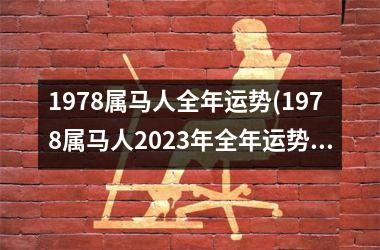 1978属马人全年运势(1978属马人2023年全年运势…